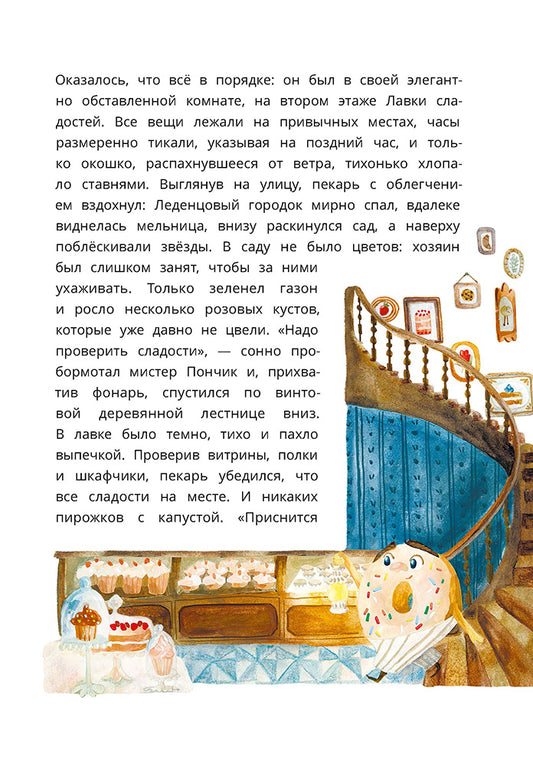 Оказалось, что всё в порядке: он был в своей элегантно обставленной комнате, на втором этаже Лавки сладостей. Все вещи лежали на привычных местах, часы размеренно тикали, указывая на поздний час, и только окошко, распахнувшееся от ветра, тихонько хлопало ставнями. Выглянув на улицу, пекарь с облегчением вздохнул: Леденцовый городок мирно спал, вдалеке виднелась мельница, внизу раскинулся сад, а наверху поблёскивали звёзды. В саду не было цветов: хозяин был слишком занят, чтобы за ними ухаживать. Только зеленел газон и росло несколько розовых кустов, которые уже давно не цвели. «Надо проверить сладости», — сонно пробормотал мистер Пончик и, прихватив фонарь, спустился по винтовой деревянной лестнице вниз. В лавке было темно, тихо и пахло выпечкой. Проверив витрины, полки и шкафчики, пекарь убедился, что все сладости на месте. И никаких пирожков с капустой. «Приснится